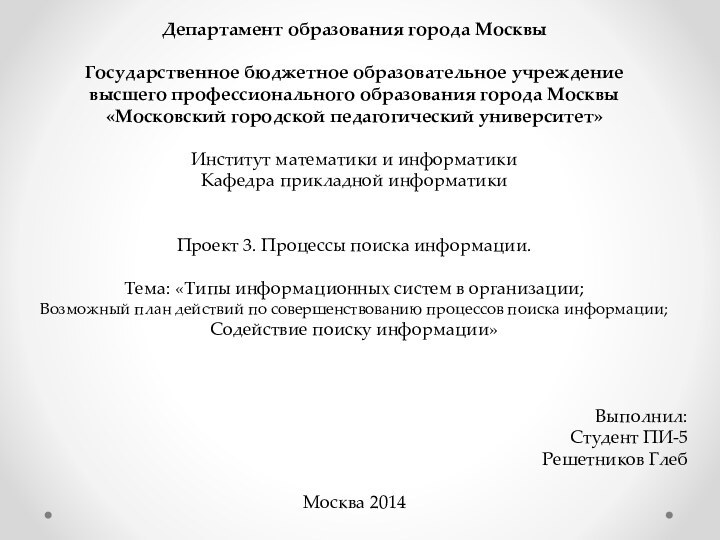 Департамент образования города Москвы

Государственное бюджетное образовательное учреждение
высшего профессионального образования города Москвы
«Московский городской педагогический университет»

Институт математики и информатики
Кафедра прикладной информатики

Проект 3. Процессы поиска информации.

Тема: «Типы информационных систем в организации;
Возможный план действий по совершенствованию процессов поиска информации;
Содействие поиску информации»

Выполнил:
Студент ПИ-5
Решетников Глеб

Москва 2014